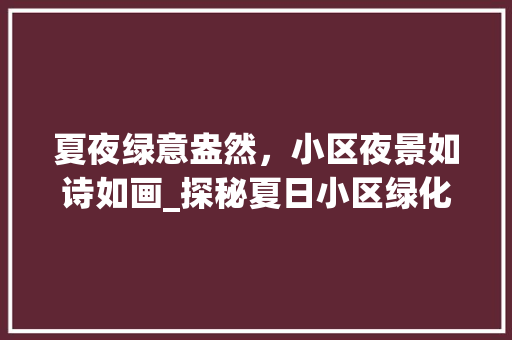 夏夜绿意盎然，小区夜景如诗如画_探秘夏日小区绿化